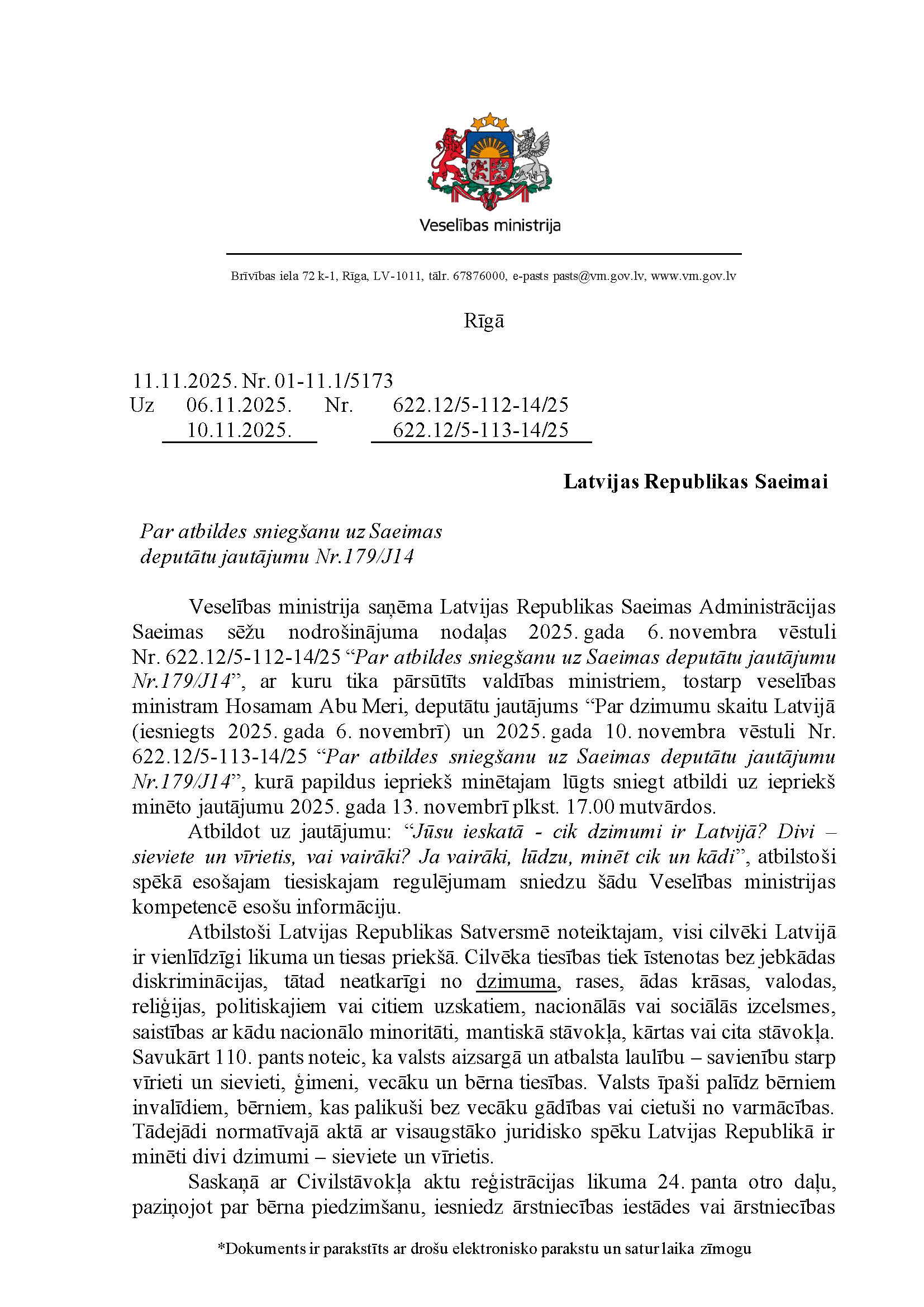 Veselības ministrija

Brīvības iela 72 k-1, Rīga, LV-1011, tālr. 67876000, e-pasts pasts@vm.gov.lv, www.vm.gov.lv

Rīgā

11.11.2025. Nr. 01-11.1/5173
Uz 06.11.2025. Nr. 622.12/5-112-14/25
10.11.2025. 622.12/5-113-14/25

Latvijas Republikas Saeimai

Par atbildes sniegšanu uz Saeimas deputātu jautājumu Nr.179/J14

Veselības ministrija saņēma Latvijas Republikas Saeimas Administrācijas Saeimas sēžu nodrošinājuma nodaļas 2025. gada 6. novembra vēstuli Nr. 622.12/5-112-14/25 “Par atbildes sniegšanu uz Saeimas deputātu jautājumu Nr.179/J14”, ar kuru tika pārsūtīts valdības ministriem, tostarp veselības ministram Hosamam Abu Meri, deputātu jautājums “Par dzimumu skaitu Latvijā (iesniegts 2025. gada 6. novembrī) un 2025. gada 10. novembra vēstuli Nr. 622.12/5-113-14/25 “Par atbildes sniegšanu uz Saeimas deputātu jautājumu Nr.179/J14”, kurā papildus iepriekš minētajam lūgts sniegt atbildi uz iepriekš minēto jautājumu 2025. gada 13. novembrī plkst. 17.00 mutvārdos.

Atbildot uz jautājumu: “Jūsu ieskatā - cik dzimumi ir Latvijā? Divi – sieviete un vīrietis, vai vairāki? Ja vairāki, lūdzu, minēt cik un kādi”, atbilstoši spēkā esošajam tiesiskajam regulējumam sniedzu šādu Veselības ministrijas kompetencē esošu informāciju.

Atbilstoši Latvijas Republikas Satversmē noteiktajam, visi cilvēki Latvijā ir vienlīdzīgi likuma un tiesas priekšā. Cilvēka tiesības tiek īstenotas bez jebkādas diskriminācijas, tātad neatkarīgi no dzimuma, rases, ādas krāsas, valodas, reliģijas, politiskajiem vai citiem uzskatiem, nacionālās vai sociālās izcelsmes, saistības ar kādu nacionālo minoritāti, mantiskā stāvokļa, kārtas vai cita stāvokļa. Savukārt 110. pants noteic, ka valsts aizsargā un atbalsta laulību – savienību starp vīrieti un sievieti, ģimeni, vecāku un bērna tiesības. Valsts īpaši palīdz bērniem invalīdiem, bērniem, kas palikuši bez vecāku gādības vai cietuši no varmācības. Tādejādi normatīvajā aktā ar visaugstāko juridisko spēku Latvijas Republikā ir minēti divi dzimumi – sieviete un vīrietis.

Saskaņā ar Civilstāvokļa aktu reģistrācijas likuma 24. panta otro daļu, paziņojot par bērna piedzimšanu, iesniedz ārstniecības iestādes vai ārstniecības

*Dokuments ir parakstīts ar drošu elektronisko parakstu un satur laika zīmogu